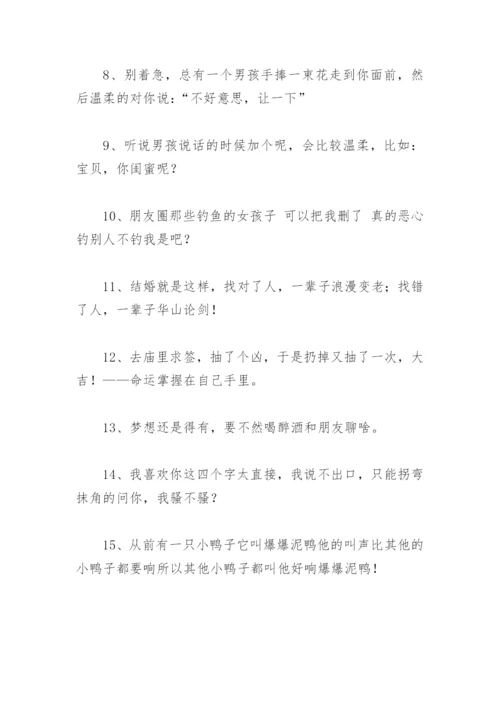 8、别着急，总有一个男孩手捧一束花走到你面前，然后温柔的对你说：“不好意思，让一下”

9、听说男孩说话的时候加个呢，会比较温柔，比如：宝贝，你闺蜜呢？

10、朋友圈那些钓鱼的女孩子 可以把我删了 真的恶心 钓别人不钓我是吧？

11、结婚就是这样，找对了人，一辈子浪漫变老；找错了人，一辈子华山论剑！

12、去庙里求签，抽了个凶，于是扔掉又抽了一次，大吉！——命运掌握在自己手里。

13、梦想还是得有，要不然喝醉酒和朋友聊啥。

14、我喜欢你这四个字太直接，我说不出口，只能拐弯抹角的问你，我骚不骚？

15、从前有一只小鸭子它叫爆爆泥鸭他的叫声比其他的小鸭子都要响所以其他小鸭子都叫他好响爆爆泥鸭！